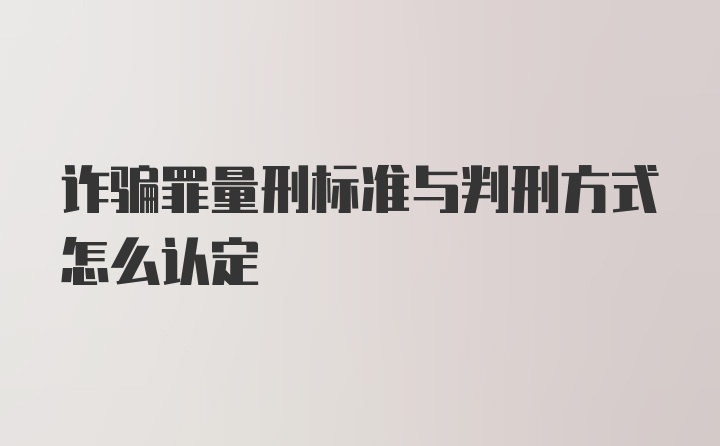 诈骗罪量刑标准与判刑方式怎么认定